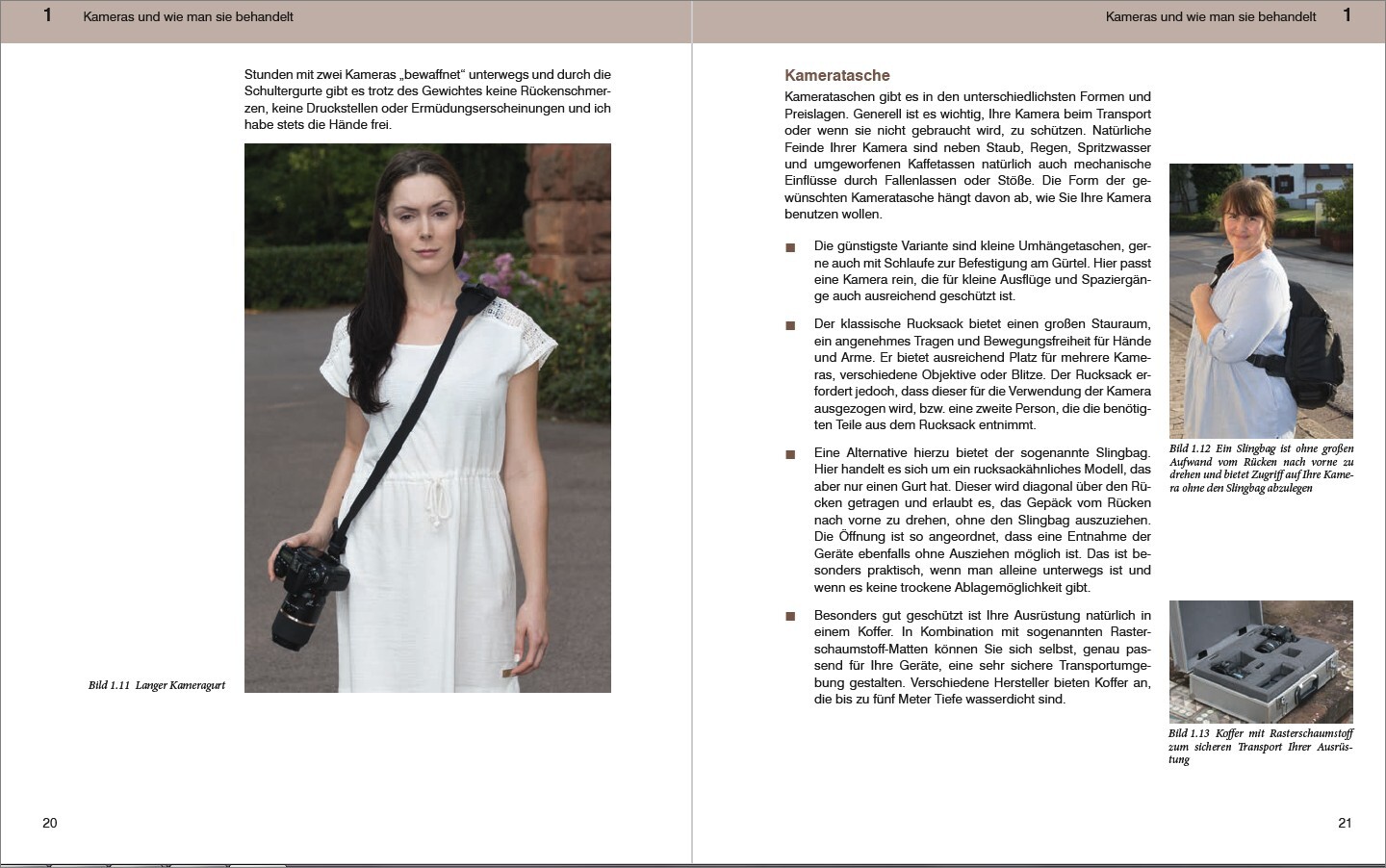 1 Kameras und wie man sie behandelt

Stunden mit zwei Kameras „bewaffnet“ unterwegs und durch die Schultergurte gibt es trotz des Gewichtes keine Rückenschmerzen, keine Druckstellen oder Ermüdungserscheinungen und ich habe stets die Hände frei.

Bild 1.11 Langer Kameragurt

20

Kameras und wie man sie behandelt 1

Kameratasche

Kamerataschen gibt es in den unterschiedlichsten Formen und Preislagen. Generell ist es wichtig, Ihre Kamera beim Transport oder wenn sie nicht gebraucht wird, zu schützen. Natürliche Feinde Ihrer Kamera sind neben Staub, Regen, Spritzwasser und umgeworfenen Kaffetassen natürlich auch mechanische Einflüsse durch Fallenlassen oder Stöße. Die Form der gewünschten Kameratasche hängt davon ab, wie Sie Ihre Kamera benutzen wollen.

■ Die günstigste Variante sind kleine Umhängetaschen, gerne auch mit Schlaufe zur Befestigung am Gürtel. Hier passt eine Kamera rein, die für kleine Ausflüge und Spaziergänge auch ausreichend geschützt ist.

■ Der klassische Rucksack bietet einen großen Stauraum, ein angenehmes Tragen und Bewegungsfreiheit für Hände und Arme. Er bietet ausreichend Platz für mehrere Kameras, verschiedene Objektive oder Blitze. Der Rucksack erfordert jedoch, dass dieser für die Verwendung der Kamera ausgezogen wird, bzw. eine zweite Person, die die benötigten Teile aus dem Rucksack entnimmt.

■ Eine Alternative hierzu bietet der sogenannte Slingbag. Hier handelt es sich um ein rucksackähnliches Modell, das aber nur einen Gurt hat. Dieser wird diagonal über den Rücken getragen und erlaubt es, das Gepäck vom Rücken nach vorne zu drehen, ohne den Slingbag auszuziehen. Die Öffnung ist so angeordnet, dass eine Entnahme der Geräte ebenfalls ohne Ausziehen möglich ist. Das ist besonders praktisch, wenn man alleine unterwegs ist und wenn es keine trockene Ablagemöglichkeit gibt.

■ Besonders gut geschützt ist Ihre Ausrüstung natürlich in einem Koffer. In Kombination mit sogenannten Rasterschaumstoff-Matten können Sie sich selbst, genau passend für Ihre Geräte, eine sehr sichere Transportumgebung gestalten. Verschiedene Hersteller bieten Koffer an, die bis zu fünf Meter Tiefe wasserdicht sind.

Bild 1.12 Ein Slingbag ist ohne großen Aufwand vom Rücken nach vorne zu drehen und bietet Zugriff auf Ihre Kamera ohne den Slingbag abzulegen

Bild 1.13 Koffer mit Rasterschaumstoff zum sicheren Transport Ihrer Ausrüstung

21